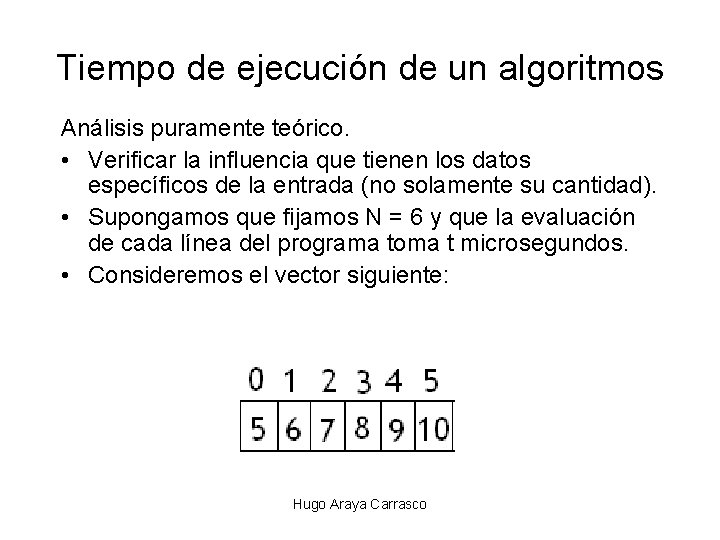 Tiempo de ejecución de un algoritmos

Análisis puramente teórico.

• Verificar la influencia que tienen los datos específicos de la entrada (no solamente su cantidad).
• Supongamos que fijamos N = 6 y que la evaluación de cada línea del programa toma t microsegundos.
• Consideremos el vector siguiente:

| 0 | 1 | 2 | 3 | 4 | 5 |
|---|---|---|---|---|---|
| 5 | 6 | 7 | 8 | 9 | 10 |

Hugo Araya Carrasco